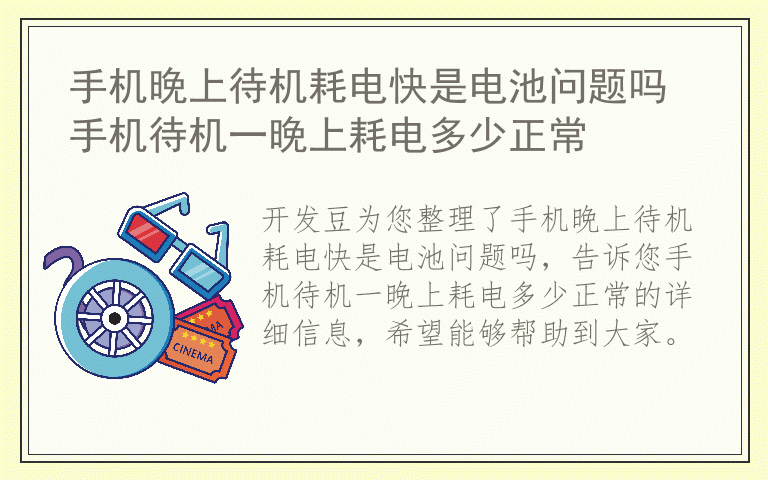 手机晚上待机耗电快是电池问题吗 手机待机一晚上耗电多少正常

开发豆为您整理了手机晚上待机耗电快是电池问题吗，告诉您手机待机一晚上耗电多少正常的详细信息，希望能够帮助到大家。

CINEMA